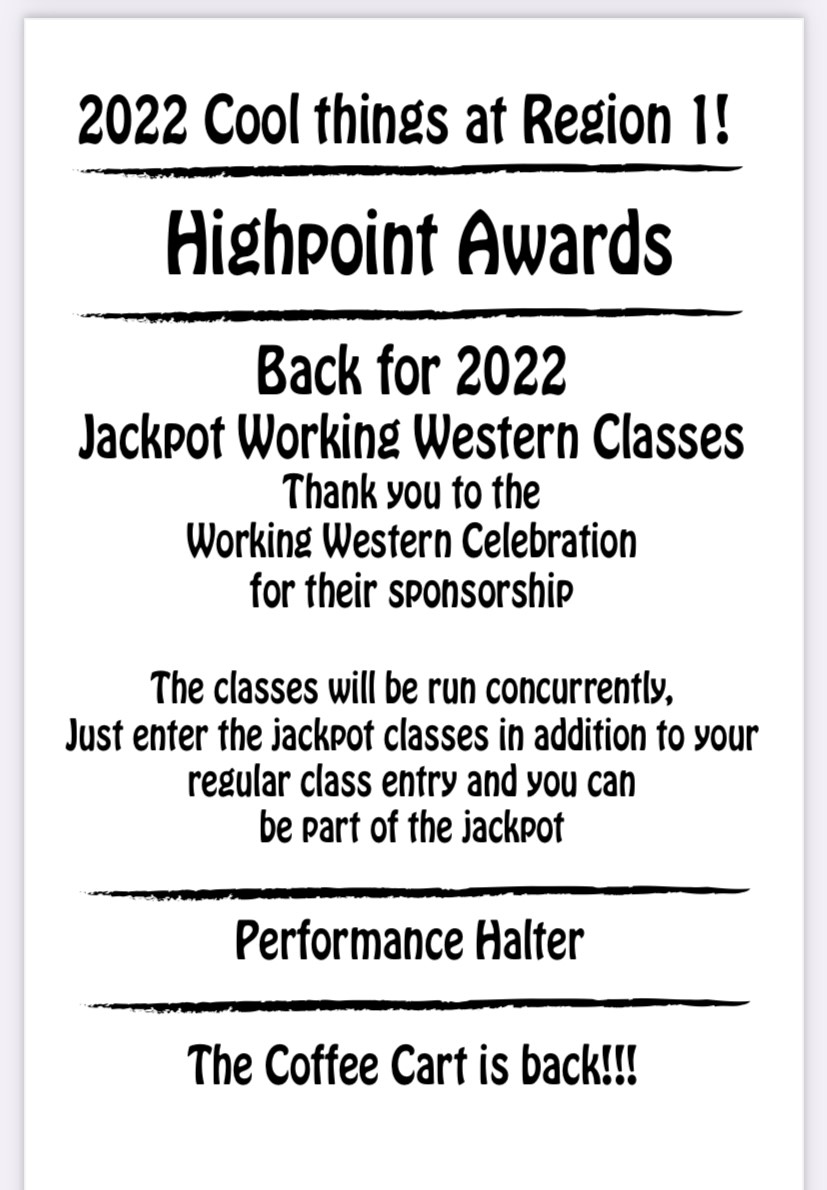 2022 Cool things at Region 1!

Highpoint Awards

Back for 2022
Jackpot Working Western Classes
Thank you to the
Working Western Celebration
for their sponsorship

The classes will be run concurrently,
Just enter the jackpot classes in addition to your
regular class entry and you can
be part of the jackpot

Performance Halter

The Coffee Cart is back!!!